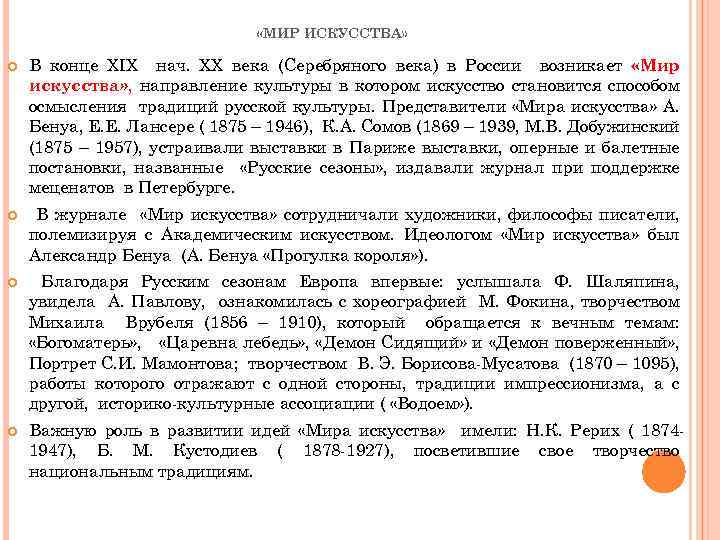 «МИР ИСКУССТВА»

В конце XIX нач. XX века (Серебряного века) в России возникает «Мир искусства», направление культуры в котором искусство становится способом осмысления традиций русской культуры. Представители «Мира искусства» А. Бенуа, Е.Е. Лансере ( 1875 – 1946), К.А. Сомов (1869 – 1939, М.В. Добужинский (1875 – 1957), устраивали выставки в Париже выставки, оперные и балетные постановки, названные «Русские сезоны», издавали журнал при поддержке меценатов в Петербурге.

В журнале «Мир искусства» сотрудничали художники, философы писатели, полемизируя с Академическим искусством. Идеологом «Мир искусства» был Александр Бенуа (А. Бенуа «Прогулка короля»).

Благодаря Русским сезонам Европа впервые: услышала Ф. Шаляпина, увидела А. Павлову, ознакомилась с хореографией М. Фокина, творчеством Михаила Врубеля (1856 – 1910), который обращается к вечным темам: «Богоматерь», «Царевна лебедь», «Демон Сидящий» и «Демон поверженный», Портрет С.И. Мамонтова; творчеством В. Э. Борисова-Мусатова (1870 – 1095), работы которого отражают с одной стороны, традиции импрессионизма, а с другой, историко-культурные ассоциации ( «Водоем»).

Важную роль в развитии идей «Мира искусства» имели: Н.К. Рерих ( 1874-1947), Б. М. Кустодиев ( 1878-1927), посветившие свое творчество национальным традициям.